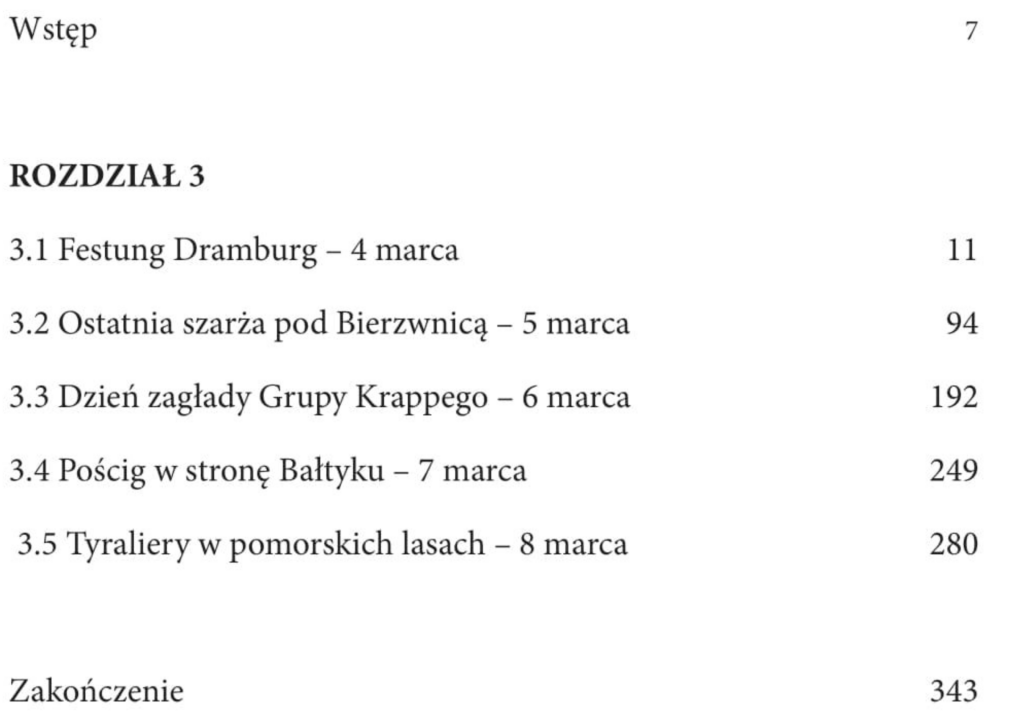 Wstęp 7

ROZDZIAŁ 3

3.1 Festung Dramburg – 4 marca 11

3.2 Ostatnia szarża pod Bierzwnicą – 5 marca 94

3.3 Dzień zagłady Grupy Krappego – 6 marca 192

3.4 Pościg w stronę Bałtyku – 7 marca 249

3.5 Tyraliery w pomorskich lasach – 8 marca 280

Zakończenie 343